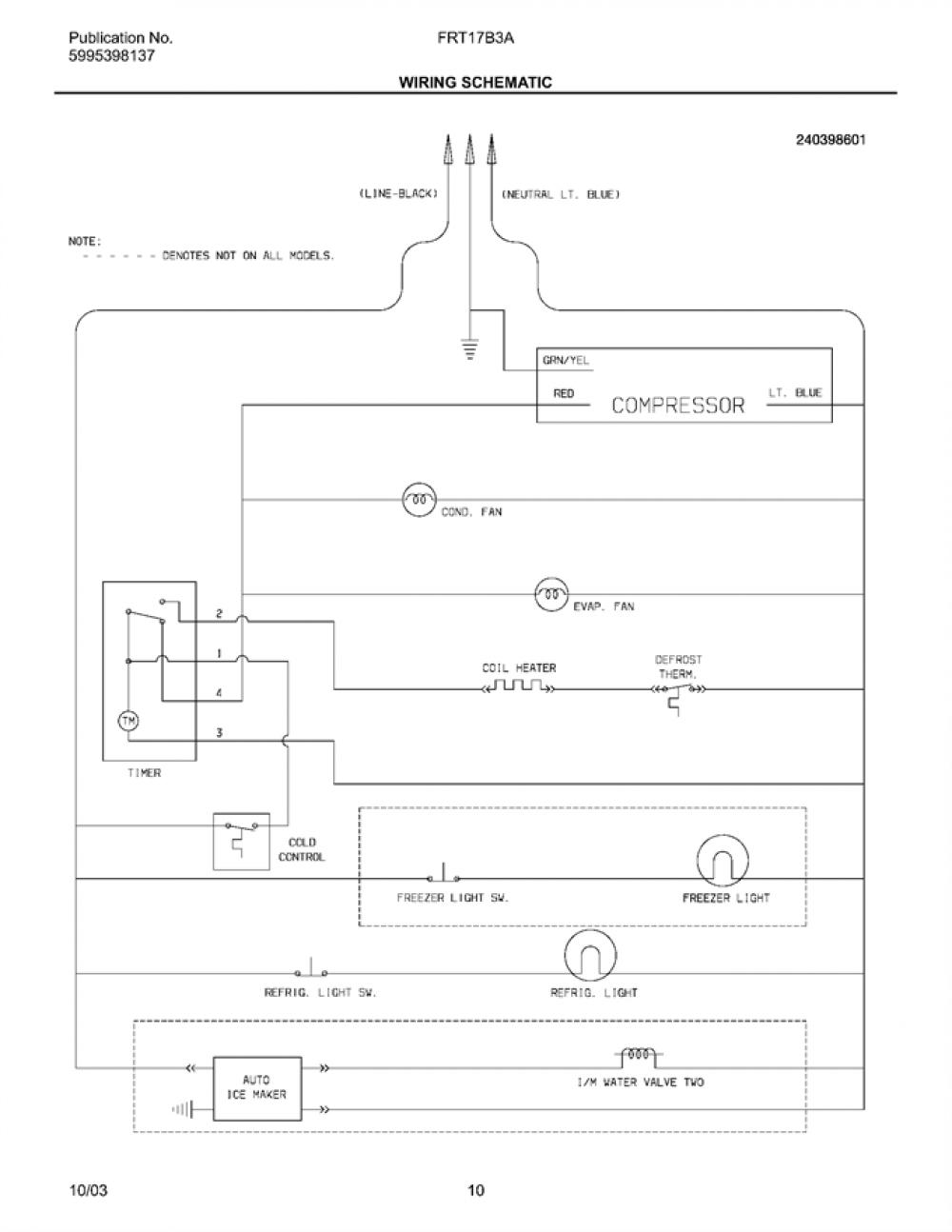 Publication No.
5995398137

FRT17B3A

WIRING SCHEMATIC

240398601

(LINE-BLACK)

(NEUTRAL LT. BLUE)

NOTE:
- - - - - - DENOTES NOT ON ALL MODELS.

GRN/YEL

RED

COMPRESSOR

LT. BLUE

COND. FAN

EVAP. FAN

2

1

4

3

TM

TIMER

COIL HEATER

DEFROST THERM.

COLD CONTROL

FREEZER LIGHT SW.

FREEZER LIGHT

REFRIG. LIGHT SW.

REFRIG. LIGHT

AUTO ICE MAKER

I/M WATER VALVE TWO

10/03

10